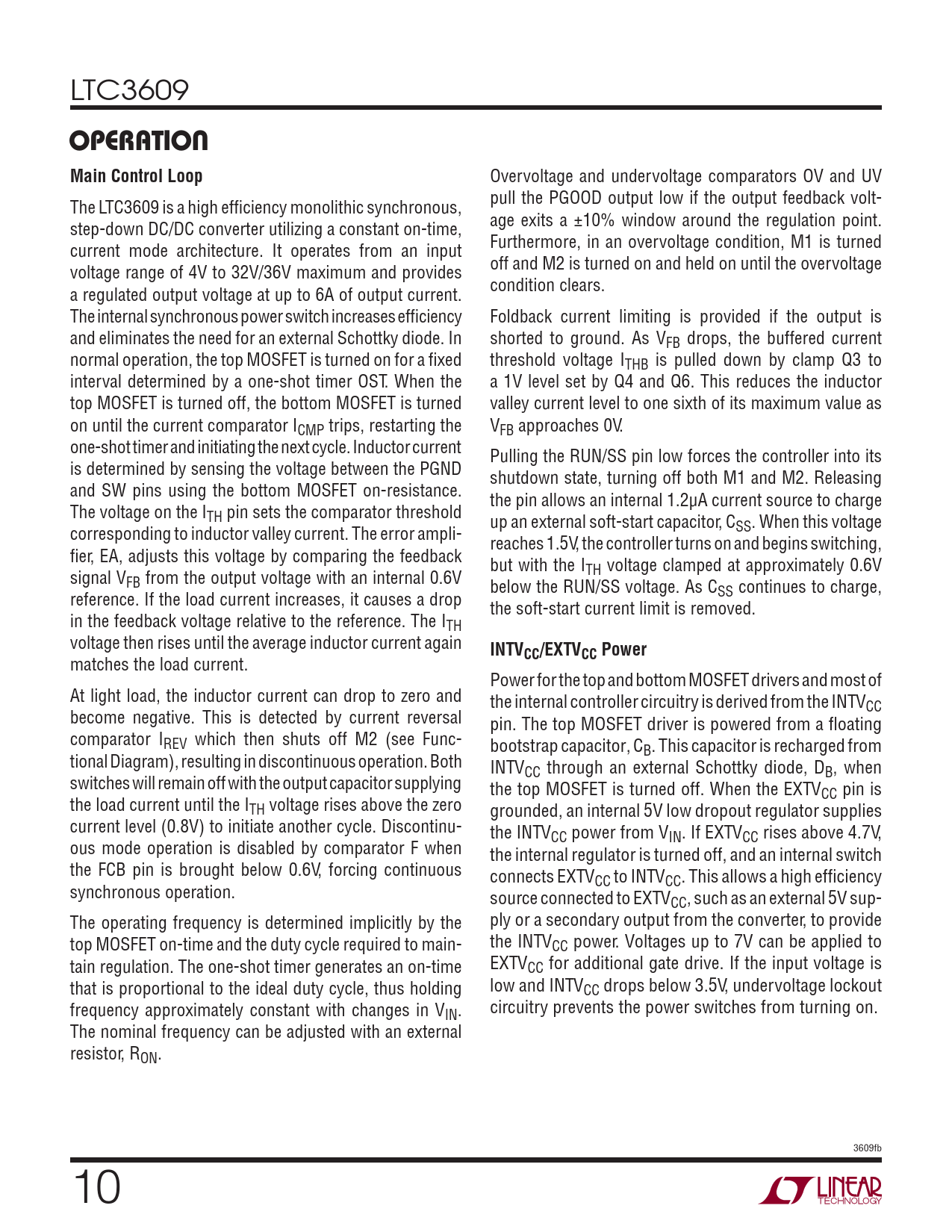 LTC3609

OPERATION

Main Control Loop

The LTC3609 is a high efficiency monolithic synchronous, step-down DC/DC converter utilizing a constant on-time, current mode architecture. It operates from an input voltage range of 4V to 32V/36V maximum and provides a regulated output voltage at up to 6A of output current. The internal synchronous power switch increases efficiency and eliminates the need for an external Schottky diode. In normal operation, the top MOSFET is turned on for a fixed interval determined by a one-shot timer OST. When the top MOSFET is turned off, the bottom MOSFET is turned on until the current comparator $I_{CMP}$ trips, restarting the one-shot timer and initiating the next cycle. Inductor current is determined by sensing the voltage between the PGND and SW pins using the bottom MOSFET on-resistance. The voltage on the $I_{TH}$ pin sets the comparator threshold corresponding to inductor valley current. The error amplifier, EA, adjusts this voltage by comparing the feedback signal $V_{FB}$ from the output voltage with an internal 0.6V reference. If the load current increases, it causes a drop in the feedback voltage relative to the reference. The $I_{TH}$ voltage then rises until the average inductor current again matches the load current.

At light load, the inductor current can drop to zero and become negative. This is detected by current reversal comparator $I_{REV}$ which then shuts off M2 (see Functional Diagram), resulting in discontinuous operation. Both switches will remain off with the output capacitor supplying the load current until the $I_{TH}$ voltage rises above the zero current level (0.8V) to initiate another cycle. Discontinuous mode operation is disabled by comparator F when the FCB pin is brought below 0.6V, forcing continuous synchronous operation.

The operating frequency is determined implicitly by the top MOSFET on-time and the duty cycle required to maintain regulation. The one-shot timer generates an on-time that is proportional to the ideal duty cycle, thus holding frequency approximately constant with changes in $V_{IN}$. The nominal frequency can be adjusted with an external resistor, $R_{ON}$.

Overvoltage and undervoltage comparators OV and UV pull the PGOOD output low if the output feedback voltage exits a ±10% window around the regulation point. Furthermore, in an overvoltage condition, M1 is turned off and M2 is turned on and held on until the overvoltage condition clears.

Foldback current limiting is provided if the output is shorted to ground. As $V_{FB}$ drops, the buffered current threshold voltage $I_{THB}$ is pulled down by clamp Q3 to a 1V level set by Q4 and Q6. This reduces the inductor valley current level to one sixth of its maximum value as $V_{FB}$ approaches 0V.

Pulling the RUN/SS pin low forces the controller into its shutdown state, turning off both M1 and M2. Releasing the pin allows an internal 1.2μA current source to charge up an external soft-start capacitor, $C_{SS}$. When this voltage reaches 1.5V, the controller turns on and begins switching, but with the $I_{TH}$ voltage clamped at approximately 0.6V below the RUN/SS voltage. As $C_{SS}$ continues to charge, the soft-start current limit is removed.

$INTV_{CC}$/$EXTV_{CC}$ Power

Power for the top and bottom MOSFET drivers and most of the internal controller circuitry is derived from the $INTV_{CC}$ pin. The top MOSFET driver is powered from a floating bootstrap capacitor, $C_B$. This capacitor is recharged from $INTV_{CC}$ through an external Schottky diode, $D_B$, when the top MOSFET is turned off. When the $EXTV_{CC}$ pin is grounded, an internal 5V low dropout regulator supplies the $INTV_{CC}$ power from $V_{IN}$. If $EXTV_{CC}$ rises above 4.7V, the internal regulator is turned off, and an internal switch connects $EXTV_{CC}$ to $INTV_{CC}$. This allows a high efficiency source connected to $EXTV_{CC}$, such as an external 5V supply or a secondary output from the converter, to provide the $INTV_{CC}$ power. Voltages up to 7V can be applied to $EXTV_{CC}$ for additional gate drive. If the input voltage is low and $INTV_{CC}$ drops below 3.5V, undervoltage lockout circuitry prevents the power switches from turning on.

3609fb

10

LINEAR TECHNOLOGY